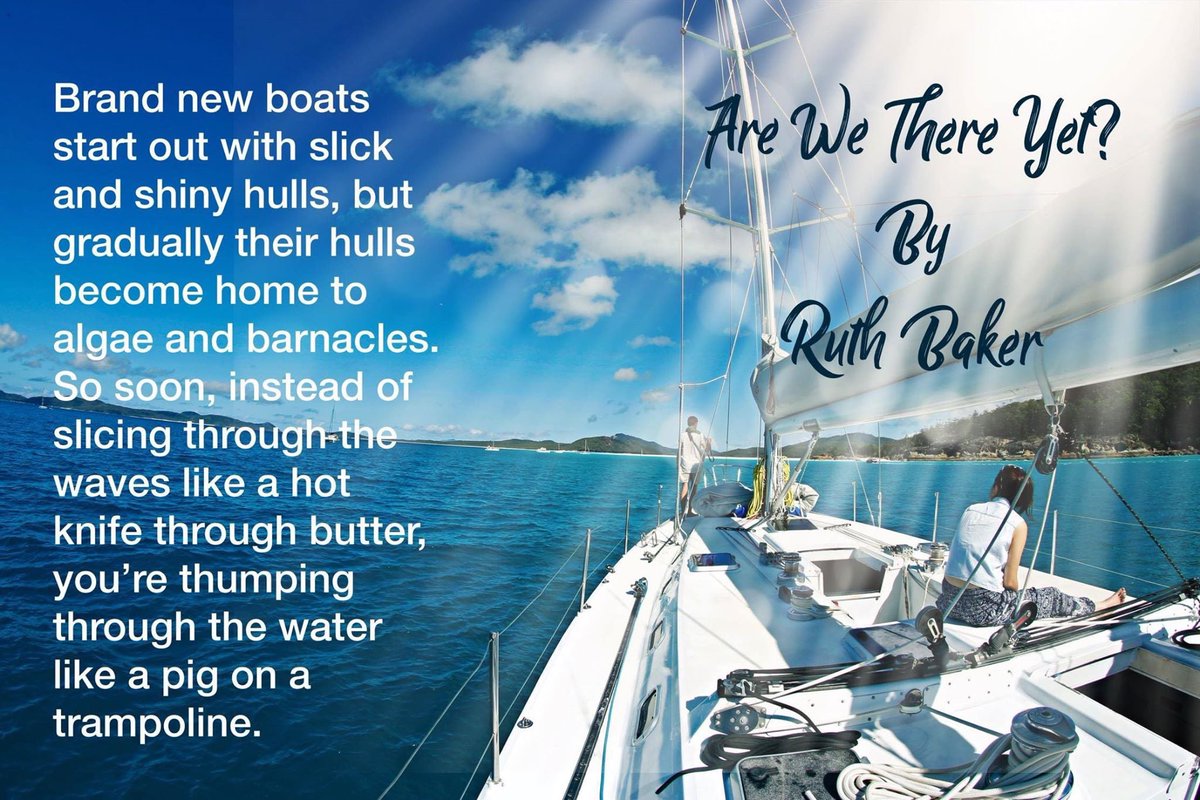 Brand new boats start out with slick and shiny hulls, but gradually their hulls become home to algae and barnacles. So soon, instead of slicing through the waves like a hot knife through butter, you're thumping through the water like a pig on a trampoline.

Are We There Yet?
By
Ruth Baker